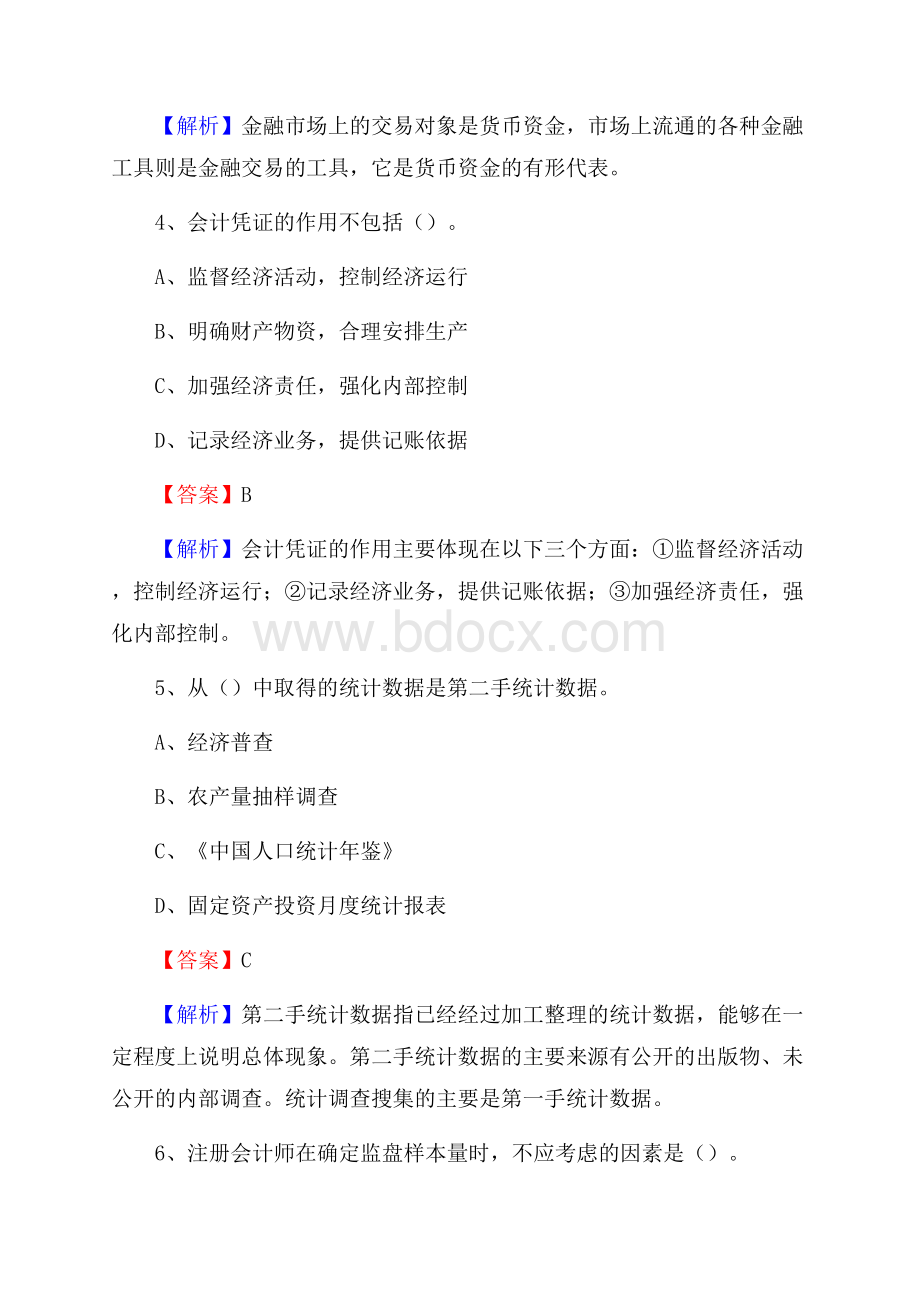 【解析】金融市场上的交易对象是货币资金，市场上流通的各种金融工具则是金融交易的工具，它是货币资金的有形代表。

4、会计凭证的作用不包括（）。

A、监督经济活动，控制经济运行

B、明确财产物资，合理安排生产

C、加强经济责任，强化内部控制

D、记录经济业务，提供记账依据

【答案】B

【解析】会计凭证的作用主要体现在以下三个方面：①监督经济活动，控制经济运行；②记录经济业务，提供记账依据；③加强经济责任，强化内部控制。

www.bdocx.com

5、从（）中取得的统计数据是第二手统计数据。

A、经济普查

B、农产量抽样调查

C、《中国人口统计年鉴》

D、固定资产投资月度统计报表

【答案】C

【解析】第二手统计数据指已经经过加工整理的统计数据，能够在一定程度上说明总体现象。第二手统计数据的主要来源有公开的出版物、未公开的内部调查。统计调查搜集的主要是第一手统计数据。

6、注册会计师在确定监盘样本量时，不应考虑的因素是（）。